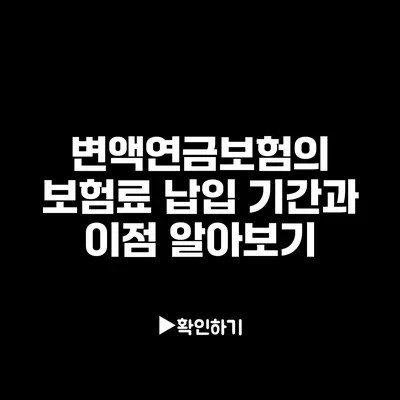 변액연금보험의 보험료 납입 기간과 이점 알아보기

▶확인하기